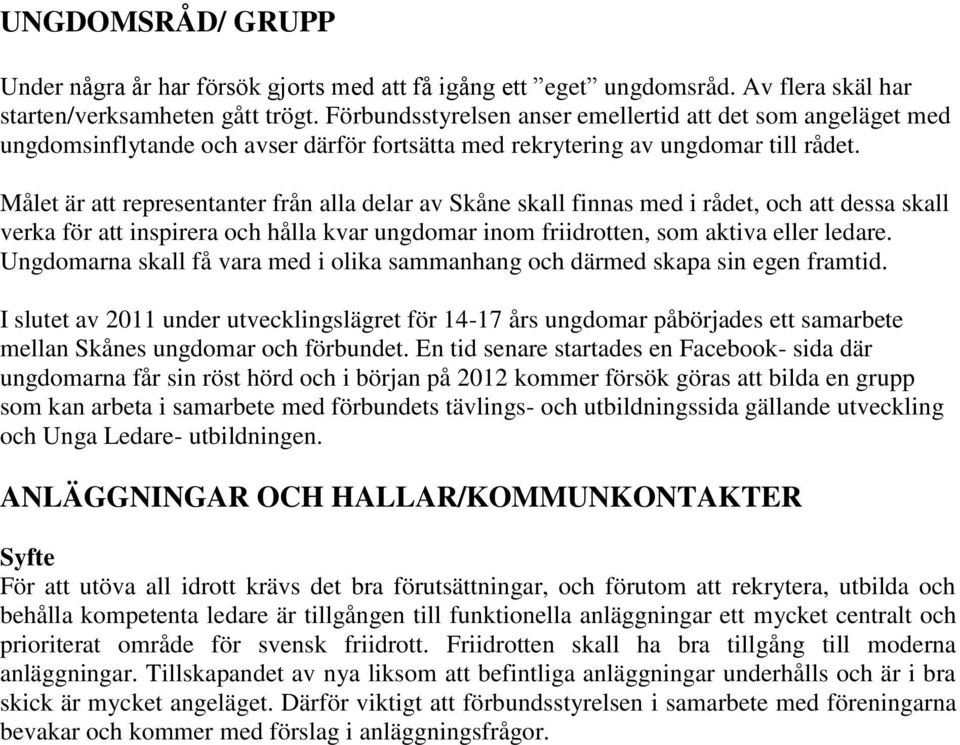 UNGDOMSRÅD/ GRUPP

Under några år har försök gjorts med att få igång ett ”eget” ungdomsråd. Av flera skäl har starten/verksamheten gått trögt. Förbundsstyrelsen anser emellertid att det som angeläget med ungdomsinflytande och avser därför fortsätta med rekrytering av ungdomar till rådet.

Målet är att representanter från alla delar av Skåne skall finnas med i rådet, och att dessa skall verka för att inspirera och hålla kvar ungdomar inom friidrotten, som aktiva eller ledare. Ungdomarna skall få vara med i olika sammanhang och därmed skapa sin egen framtid.

I slutet av 2011 under utvecklingslägret för 14-17 års ungdomar påbörjades ett samarbete mellan Skånes ungdomar och förbundet. En tid senare startades en Facebook- sida där ungdomarna får sin röst hörd och i början på 2012 kommer försök göras att bilda en grupp som kan arbeta i samarbete med förbundets tävlings- och utbildningssida gällande utveckling och Unga Ledare- utbildningen.

ANLÄGGNINGAR OCH HALLAR/KOMMUNKONTAKTER

Syfte
För att utöva all idrott krävs det bra förutsättningar, och förutom att rekrytera, utbilda och behålla kompetenta ledare är tillgången till funktionella anläggningar ett mycket centralt och prioriterat område för svensk friidrott. Friidrotten skall ha bra tillgång till moderna anläggningar. Tillskapandet av nya liksom att befintliga anläggningar underhålls och är i bra skick är mycket angeläget. Därför viktigt att förbundsstyrelsen i samarbete med föreningarna bevakar och kommer med förslag i anläggningsfrågor.